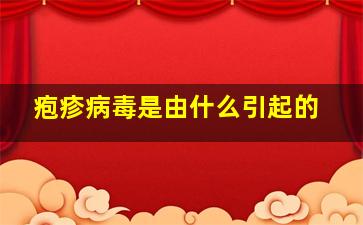 疱疹病毒是由什么引起的